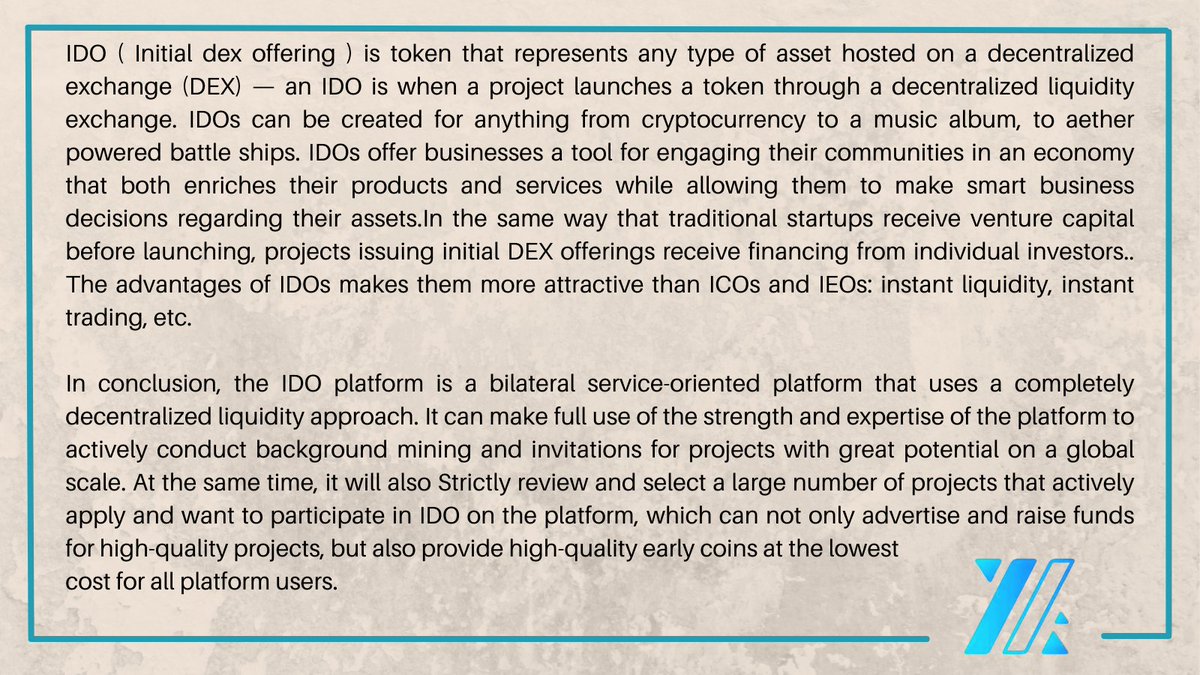 IDO ( Initial dex offering ) is token that represents any type of asset hosted on a decentralized exchange (DEX) — an IDO is when a project launches a token through a decentralized liquidity exchange. IDOs can be created for anything from cryptocurrency to a music album, to aether powered battle ships. IDOs offer businesses a tool for engaging their communities in an economy that both enriches their products and services while allowing them to make smart business decisions regarding their assets.In the same way that traditional startups receive venture capital before launching, projects issuing initial DEX offerings receive financing from individual investors.. The advantages of IDOs makes them more attractive than ICOs and IEOs: instant liquidity, instant trading, etc.

In conclusion, the IDO platform is a bilateral service-oriented platform that uses a completely decentralized liquidity approach. It can make full use of the strength and expertise of the platform to actively conduct background mining and invitations for projects with great potential on a global scale. At the same time, it will also Strictly review and select a large number of projects that actively apply and want to participate in IDO on the platform, which can not only advertise and raise funds for high-quality projects, but also provide high-quality early coins at the lowest cost for all platform users.